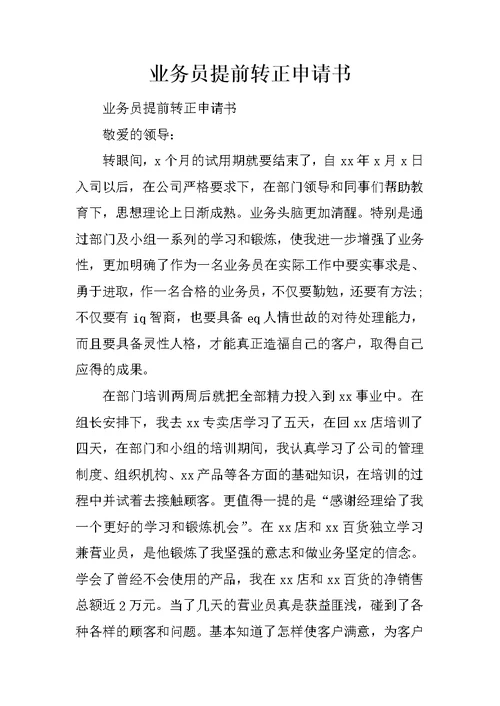 业务员提前转正申请书

业务员提前转正申请书

敬爱的领导：

转眼间，x 个月的试用期就要结束了，自 xx 年 x 月 x 日入司以后，在公司严格要求下，在部门领导和同事们帮助教育下，思想理论上日渐成熟。业务头脑更加清醒。特别是通过部门及小组一系列的学习和锻炼，使我进一步增强了业务性，更加明确了作为一名业务员在实际工作中要实事求是、勇于进取，作一名合格的业务员，不仅要勤勉，还要有方法；不仅要有 iq 智商，也要具备 eq 人情世故的对待处理能力，而且要具备灵性人格，才能真正造福自己的客户，取得自己应得的成果。

在部门培训两周后就把全部精力投入到 xx 事业中。在组长安排下，我去 xx 专卖店学习了五天，在回 xx 店培训了四天，在部门和小组的培训期间，我认真学习了公司的管理制度、组织机构、xx 产品等各方面的基础知识，在培训的过程中并试着去接触顾客。更值得一提的是“感谢经理给了我一个更好的学习和锻炼机会”。在 xx 店和 xx 百货独立学习兼营业员，是他锻炼了我坚强的意志和做业务坚定的信念。学会了曾经不会使用的产品，我在 xx 店和 xx 百货的净销售总额近 2 万元。当了几天的营业员真是获益匪浅，碰到了各种各样的顾客和问题。基本知道了怎样使客户满意，为客户